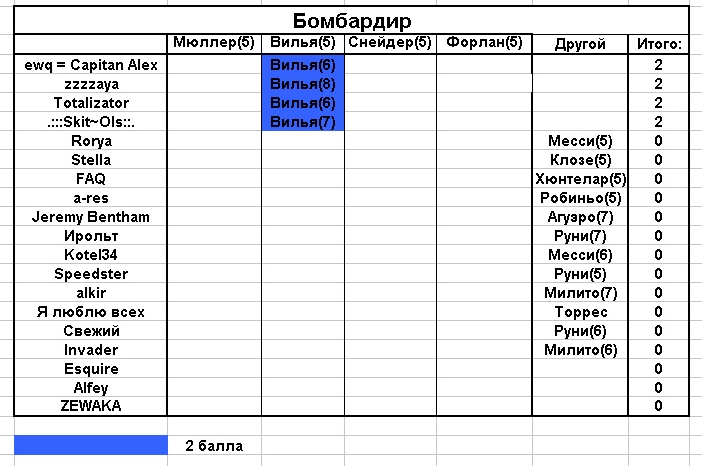 Бомбардир

|  | Мюллер(5) | Вилья(5) | Снейдер(5) | Форлан(5) | Другой | Итого: |
|---|---|---|---|---|---|---|
| ewq = Capitan Alex |  | Вилья(6) |  |  |  | 2 |
| zzzzaya |  | Вилья(8) |  |  |  | 2 |
| Totalizator |  | Вилья(6) |  |  |  | 2 |
| .:::Skit~Ols::. |  | Вилья(7) |  |  |  | 2 |
| Rorya |  |  |  |  | Месси(5) | 0 |
| Stella |  |  |  |  | Клозе(5) | 0 |
| FAQ |  |  |  |  | Хюнтелар(5) | 0 |
| a-res |  |  |  |  | Робиньо(5) | 0 |
| Jeremy Bentham |  |  |  |  | Агуэро(7) | 0 |
| Ирольт |  |  |  |  | Руни(7) | 0 |
| Kotel34 |  |  |  |  | Месси(6) | 0 |
| Speedster |  |  |  |  | Руни(5) | 0 |
| alkir |  |  |  |  | Милито(7) | 0 |
| Я люблю всех |  |  |  |  | Торрес | 0 |
| Свежий |  |  |  |  | Руни(6) | 0 |
| Invader |  |  |  |  | Милито(6) | 0 |
| Esquire |  |  |  |  |  | 0 |
| Alfey |  |  |  |  |  | 0 |
| ZEWAKA |  |  |  |  |  | 0 |

2 балла